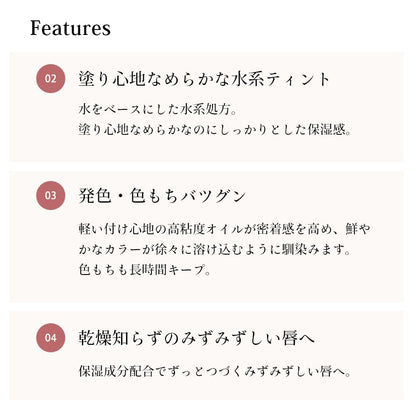 Features

02

塗り心地なめらかな水系ティント

水をベースにした水系処方。
塗り心地なめらかなのにしっかりとした保湿感。

03

発色・色もちバツグン

軽い付け心地の高粘度オイルが密着感を高め、鮮やかなカラーが徐々に溶け込むように馴染みます。
色もちも長時間キープ。

04

乾燥知らずのみずみずしい唇へ

保湿成分配合でずっとつづくみずみずしい唇へ。